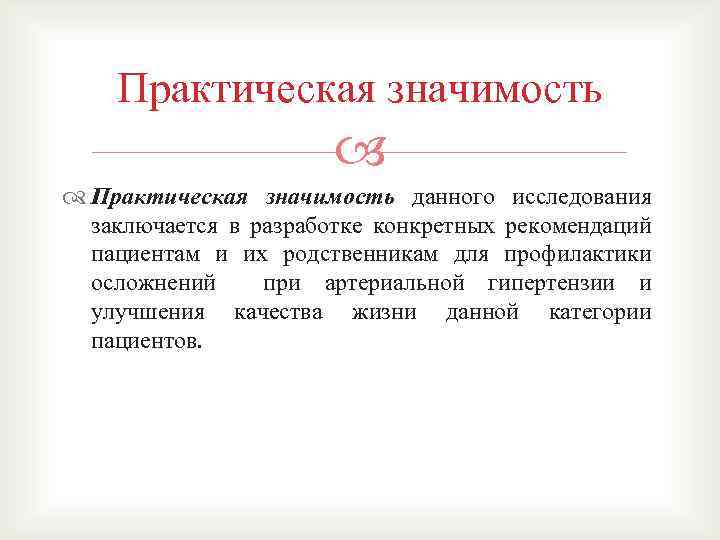 Практическая значимость

Практическая значимость данного исследования заключается в разработке конкретных рекомендаций пациентам и их родственникам для профилактики осложнений при артериальной гипертензии и улучшения качества жизни данной категории пациентов.